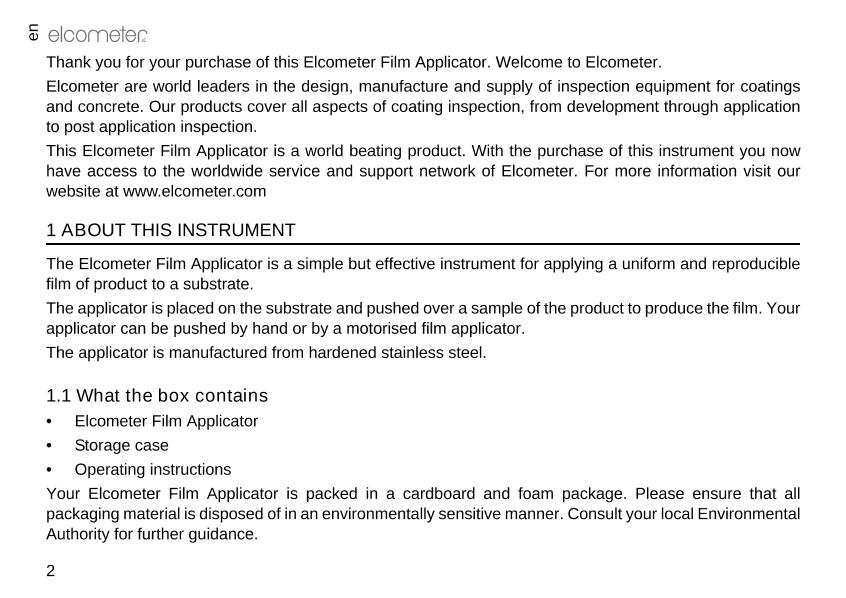 en elcometer

Thank you for your purchase of this Elcometer Film Applicator. Welcome to Elcometer.

Elcometer are world leaders in the design, manufacture and supply of inspection equipment for coatings and concrete. Our products cover all aspects of coating inspection, from development through application to post application inspection.

This Elcometer Film Applicator is a world beating product. With the purchase of this instrument you now have access to the worldwide service and support network of Elcometer. For more information visit our website at www.elcometer.com

1 ABOUT THIS INSTRUMENT

The Elcometer Film Applicator is a simple but effective instrument for applying a uniform and reproducible film of product to a substrate.

The applicator is placed on the substrate and pushed over a sample of the product to produce the film. Your applicator can be pushed by hand or by a motorised film applicator.

The applicator is manufactured from hardened stainless steel.

1.1 What the box contains

• Elcometer Film Applicator
• Storage case
• Operating instructions

Your Elcometer Film Applicator is packed in a cardboard and foam package. Please ensure that all packaging material is disposed of in an environmentally sensitive manner. Consult your local Environmental Authority for further guidance.

2